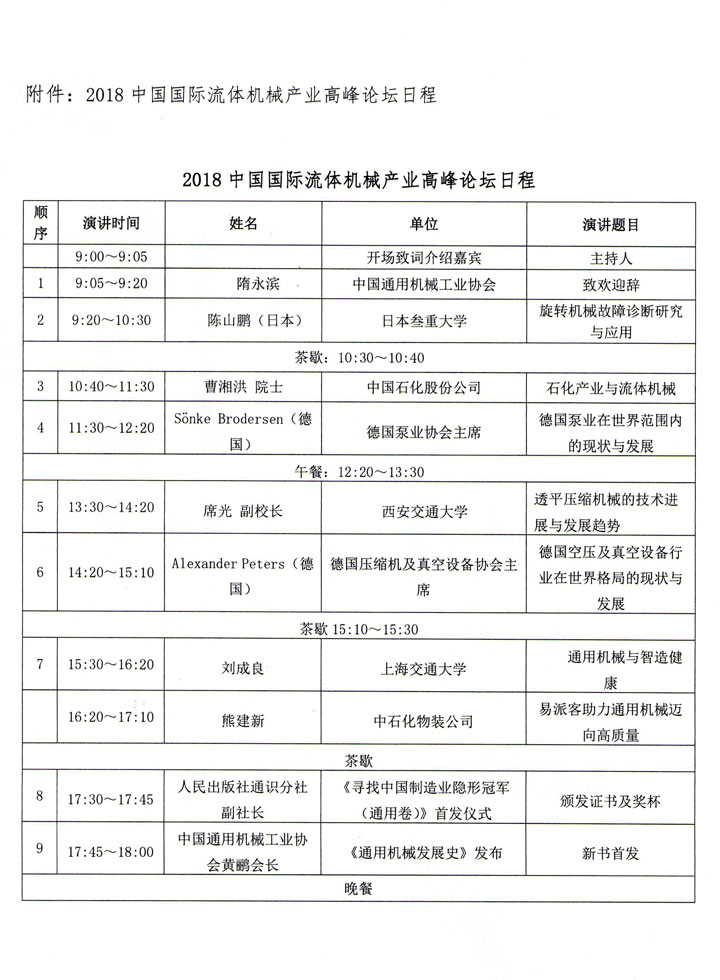 附件：2018 中国国际流体机械产业高峰论坛日程

2018 中国国际流体机械产业高峰论坛日程

| 顺序 | 演讲时间 | 姓名 | 单位 | 演讲题目 |
|---|---|---|---|---|
| | 9:00～9:05 | | 开场致词介绍嘉宾 | 主持人 |
| 1 | 9:05～9:20 | 隋永滨 | 中国通用机械工业协会 | 致欢迎辞 |
| 2 | 9:20～10:30 | 陈山鹏（日本） | 日本叁重大学 | 旋转机械故障诊断研究与应用 |
| 茶歇：10:30～10:40 | | | | |
| 3 | 10:40～11:30 | 曹湘洪 院士 | 中国石化股份公司 | 石化产业与流体机械 |
| 4 | 11:30～12:20 | Sönke Brodersen（德国） | 德国泵业协会主席 | 德国泵业在世界范围内的现状与发展 |
| 午餐：12:20～13:30 | | | | |
| 5 | 13:30～14:20 | 席光 副校长 | 西安交通大学 | 透平压缩机械的技术进展与发展趋势 |
| 6 | 14:20～15:10 | Alexander Peters（德国） | 德国压缩机及真空设备协会主席 | 德国空压及真空设备行业在世界格局的现状与发展 |
| 茶歇 15:10～15:30 | | | | |
| 7 | 15:30～16:20 | 刘成良 | 上海交通大学 | 通用机械与智造健康 |
| | 16:20～17:10 | 熊建新 | 中石化物装公司 | 易派客助力通用机械迈向高质量 |
| 茶歇 | | | | |
| 8 | 17:30～17:45 | 人民出版社通识分社副社长 | 《寻找中国制造业隐形冠军（通用卷）》首发仪式 | 颁发证书及奖杯 |
| 9 | 17:45～18:00 | 中国通用机械工业协会黄鹂会长 | 《通用机械发展史》发布 | 新书首发 |
| 晚餐 | | | | |